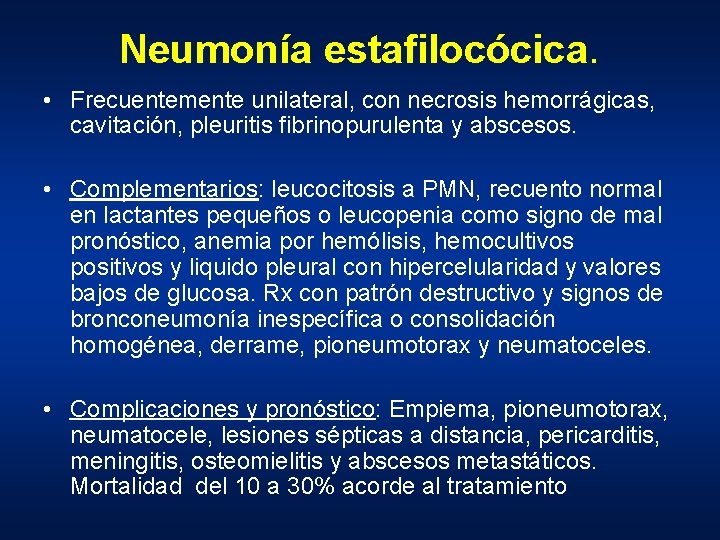 Neumonía estafilocócica.

• Frecuentemente unilateral, con necrosis hemorrágicas, cavitación, pleuritis fibrinopurulenta y abscesos.

• Complementarios: leucocitosis a PMN, recuento normal en lactantes pequeños o leucopenia como signo de mal pronóstico, anemia por hemólisis, hemocultivos positivos y liquido pleural con hipercelularidad y valores bajos de glucosa. Rx con patrón destructivo y signos de bronconeumonía inespecífica o consolidación homogénea, derrame, pioneumotorax y neumatoceles.

• Complicaciones y pronóstico: Empiema, pioneumotorax, neumatocele, lesiones sépticas a distancia, pericarditis, meningitis, osteomielitis y abscesos metastáticos. Mortalidad del 10 a 30% acorde al tratamiento